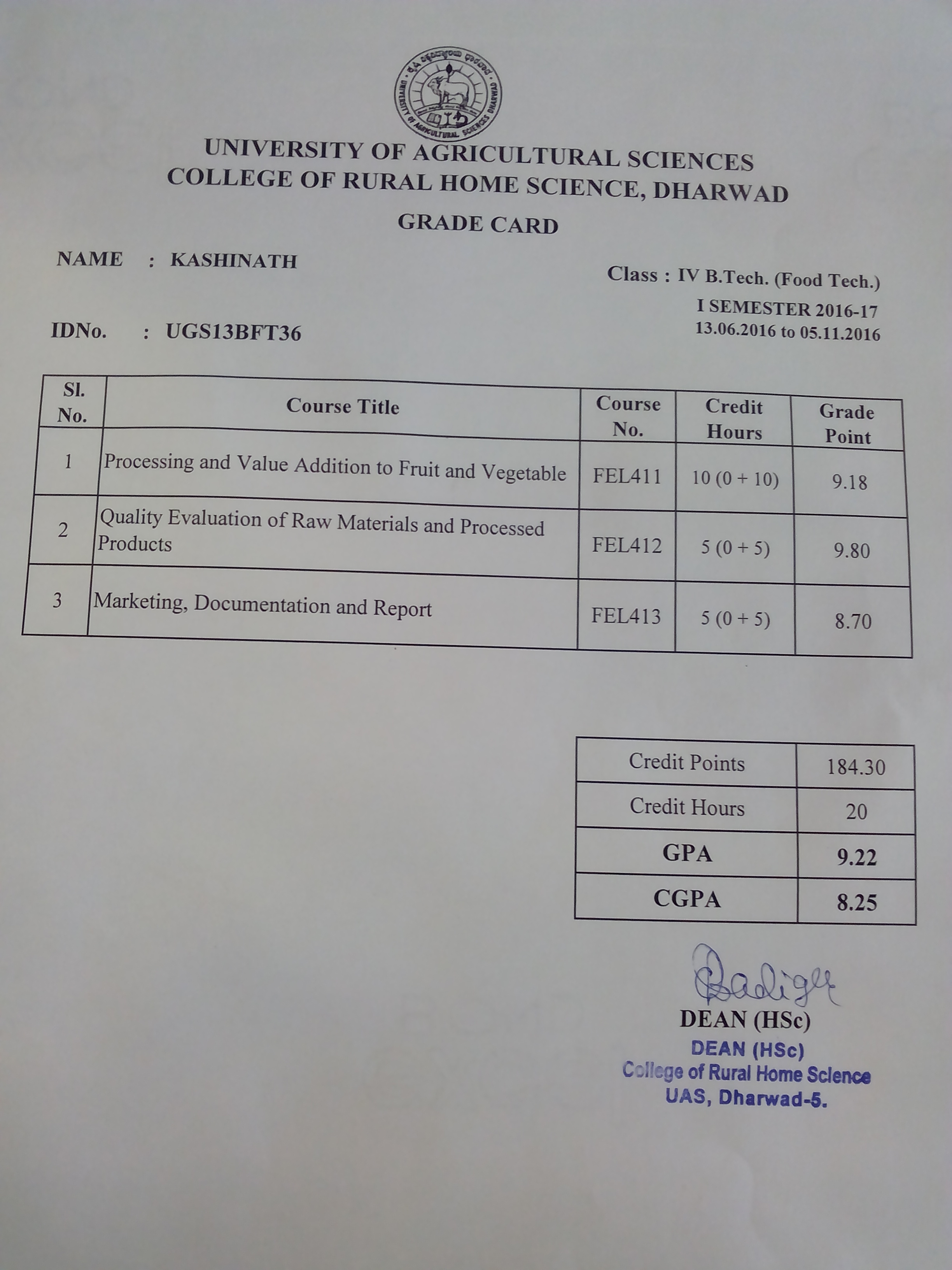 UNIVERSITY OF AGRICULTURAL SCIENCES DHARWAD

UNIVERSITY OF AGRICULTURAL SCIENCES
COLLEGE OF RURAL HOME SCIENCE, DHARWAD

GRADE CARD

NAME : KASHINATH

Class : IV B.Tech. (Food Tech.)
I SEMESTER 2016-17
13.06.2016 to 05.11.2016

IDNo. : UGS13BFT36

| Sl. No. | Course Title | Course No. | Credit Hours | Grade Point |
|---|---|---|---|---|
| 1 | Processing and Value Addition to Fruit and Vegetable | FEL411 | 10 (0 + 10) | 9.18 |
| 2 | Quality Evaluation of Raw Materials and Processed Products | FEL412 | 5 (0 + 5) | 9.80 |
| 3 | Marketing, Documentation and Report | FEL413 | 5 (0 + 5) | 8.70 |

| Credit Points | 184.30 |
|---|---|
| Credit Hours | 20 |
| GPA | 9.22 |
| CGPA | 8.25 |

Badiger

DEAN (HSc)

DEAN (HSc)
College of Rural Home Science
UAS, Dharwad-5.